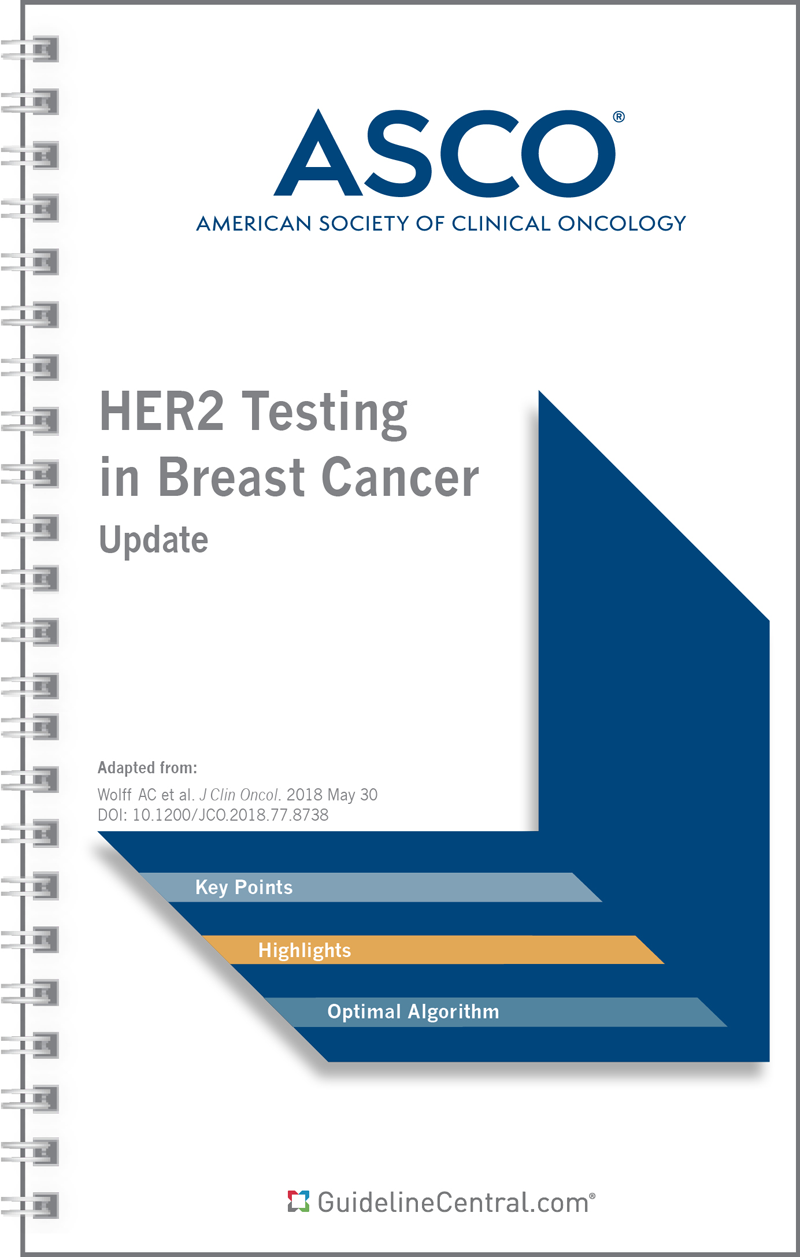 ASCO®
AMERICAN SOCIETY OF CLINICAL ONCOLOGY

HER2 Testing in Breast Cancer
Update

Adapted from:
Wolff AC et al. J Clin Oncol. 2018 May 30
DOI: 10.1200/JCO.2018.77.8738

Key Points

Highlights

Optimal Algorithm

GuidelineCentral.com®